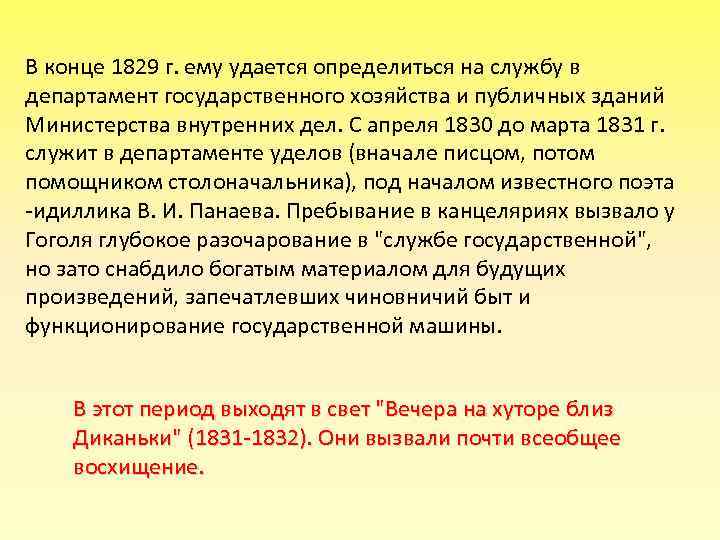 В конце 1829 г. ему удается определиться на службу в департамент государственного хозяйства и публичных зданий Министерства внутренних дел. С апреля 1830 до марта 1831 г. служит в департаменте уделов (вначале писцом, потом помощником столоначальника), под началом известного поэта -идиллика В. И. Панаева. Пребывание в канцеляриях вызвало у Гоголя глубокое разочарование в "службе государственной", но зато снабдило богатым материалом для будущих произведений, запечатлевших чиновничий быт и функционирование государственной машины.

В этот период выходят в свет "Вечера на хуторе близ Диканьки" (1831-1832). Они вызвали почти всеобщее восхищение.